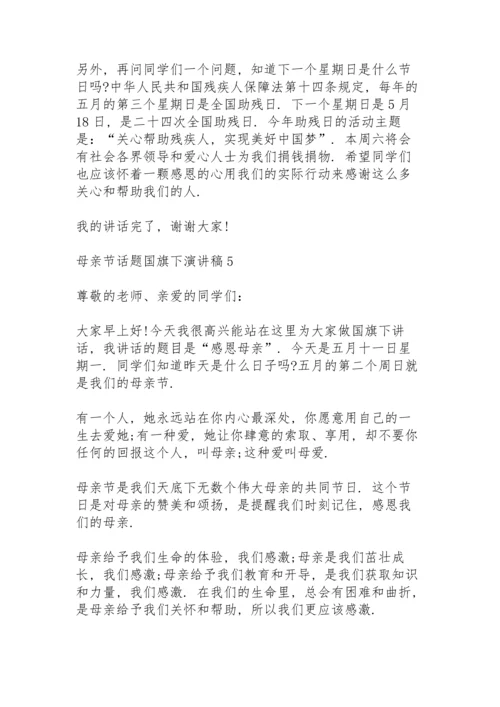 另外，再问同学们一个问题，知道下一个星期日是什么节日吗?中华人民共和国残疾人保障法第十四条规定，每年的五月的第三个星期日是全国助残日．下一个星期日是5月18日，是二十四次全国助残日．今年助残日的活动主题是：“关心帮助残疾人，实现美好中国梦”．本周六将会有社会各界领导和爱心人士为我们捐钱捐物．希望同学们也应该怀着一颗感恩的心用我们的实际行动来感谢这么多关心和帮助我们的人.

我的讲话完了，谢谢大家!

母亲节话题国旗下演讲稿5

尊敬的老师、亲爱的同学们:

大家早上好!今天我很高兴能站在这里为大家做国旗下讲话，我讲话的题目是“感恩母亲”．今天是五月十一日星期一．同学们知道昨天是什么日子吗?五月的第二个周日就是我们的母亲节.

有一个人，她永远站在你内心最深处，你愿意用自己的一生去爱她;有一种爱，她让你肆意的索取、享用，却不要你任何的回报这个人，叫母亲;这种爱叫母爱.

母亲节是我们天底下无数个伟大母亲的共同节日．这个节日是对母亲的赞美和颂扬，是提醒我们时刻记住，感恩我们的母亲.

母亲给予我们生命的体验，我们感激;母亲是我们茁壮成长，我们感激;母亲给予我们教育和开导，是我们获取知识和力量，我们感激．在我们的生命里，总会有困难和曲折，是母亲给予我们关怀和帮助，所以我们更应该感激.